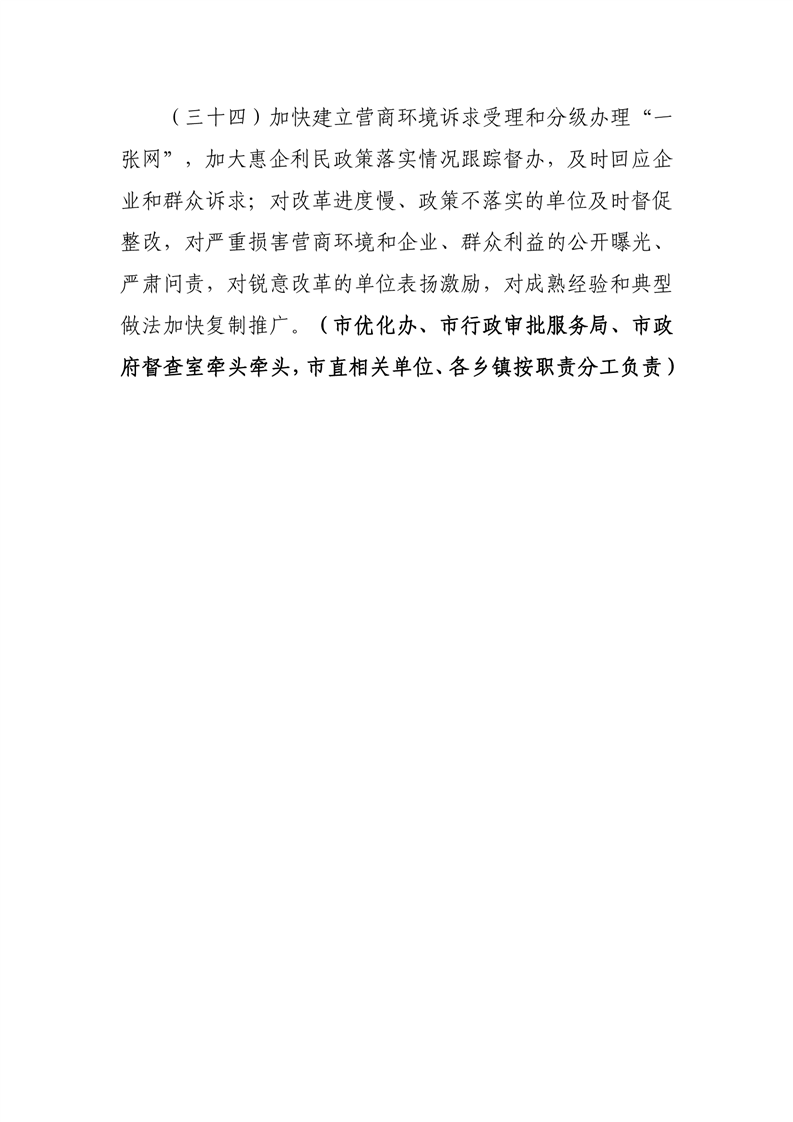 （三十四）加快建立营商环境诉求受理和分级办理“一张网”，加大惠企利民政策落实情况跟踪督办，及时回应企业和群众诉求；对改革进度慢、政策不落实的单位及时督促整改，对严重损害营商环境和企业、群众利益的公开曝光、严肃问责，对锐意改革的单位表扬激励，对成熟经验和典型做法加快复制推广。（市优化办、市行政审批服务局、市政府督查室牵头牵头，市直相关单位、各乡镇按职责分工负责）